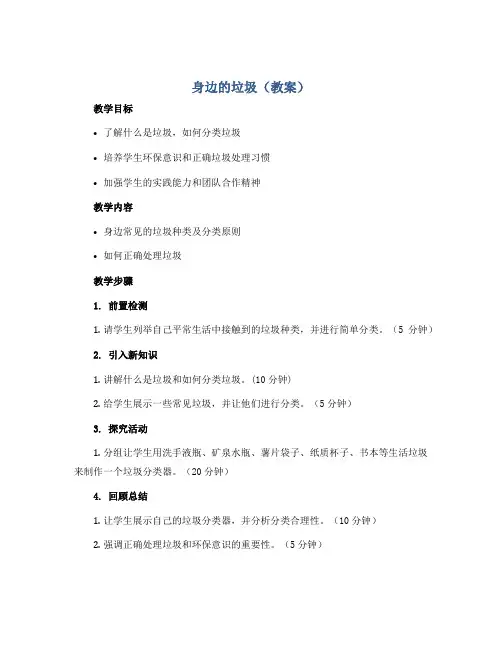 身边的垃圾（教案）

教学目标

• 了解什么是垃圾，如何分类垃圾

• 培养学生环保意识和正确垃圾处理习惯

• 加强学生的实践能力和团队合作精神

教学内容

• 身边常见的垃圾种类及分类原则

• 如何正确处理垃圾

教学步骤

1. 前置检测

1. 请学生列举自己平常生活中接触到的垃圾种类，并进行简单分类。（5 分钟）

2. 引入新知识

1. 讲解什么是垃圾和如何分类垃圾。(10 分钟)

2. 给学生展示一些常见垃圾，并让他们进行分类。（5 分钟）

3. 探究活动

1. 分组让学生用洗手液瓶、矿泉水瓶、薯片袋子、纸质杯子、书本等生活垃圾来制作一个垃圾分类器。（20 分钟）

4. 回顾总结

1. 让学生展示自己的垃圾分类器，并分析分类合理性。（10 分钟）

2. 强调正确处理垃圾和环保意识的重要性。（5 分钟）